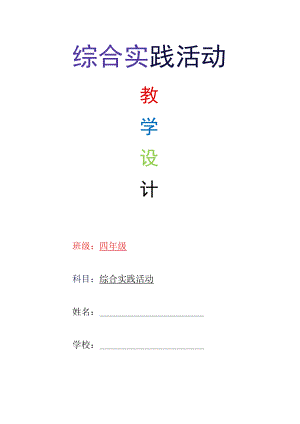 综合实践活动

教

学

设

计

班级：四年级

科目：综合实践活动

姓名：

学校：